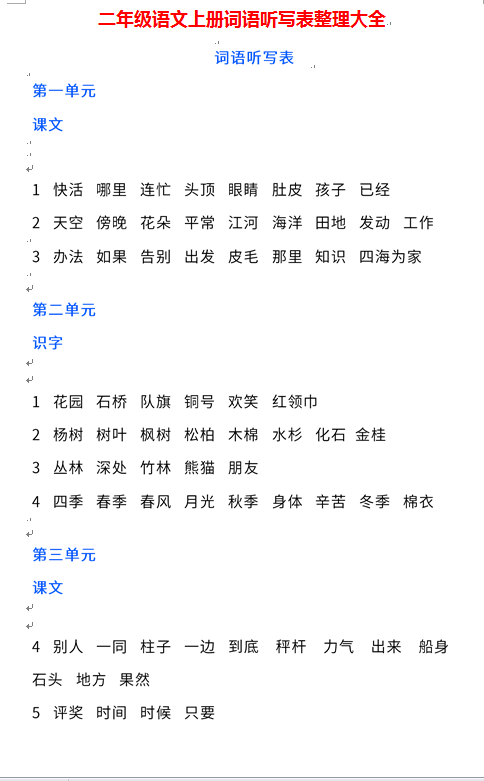 二年级语文上册词语听写表整理大全

词语听写表

第一单元

课文

1 快活 哪里 连忙 头顶 眼睛 肚皮 孩子 已经

2 天空 傍晚 花朵 平常 江河 海洋 田地 发动 工作

3 办法 如果 告别 出发 皮毛 那里 知识 四海为家

第二单元

识字

1 花园 石桥 队旗 铜号 欢笑 红领巾

2 杨树 树叶 枫树 松柏 木棉 水杉 化石 金桂

3 丛林 深处 竹林 熊猫 朋友

4 四季 春季 春风 月光 秋季 身体 辛苦 冬季 棉衣

第三单元

课文

4 别人 一同 柱子 一边 到底 秤杆 力气 出来 船身 石头 地方 果然

5 评奖 时间 时候 只要